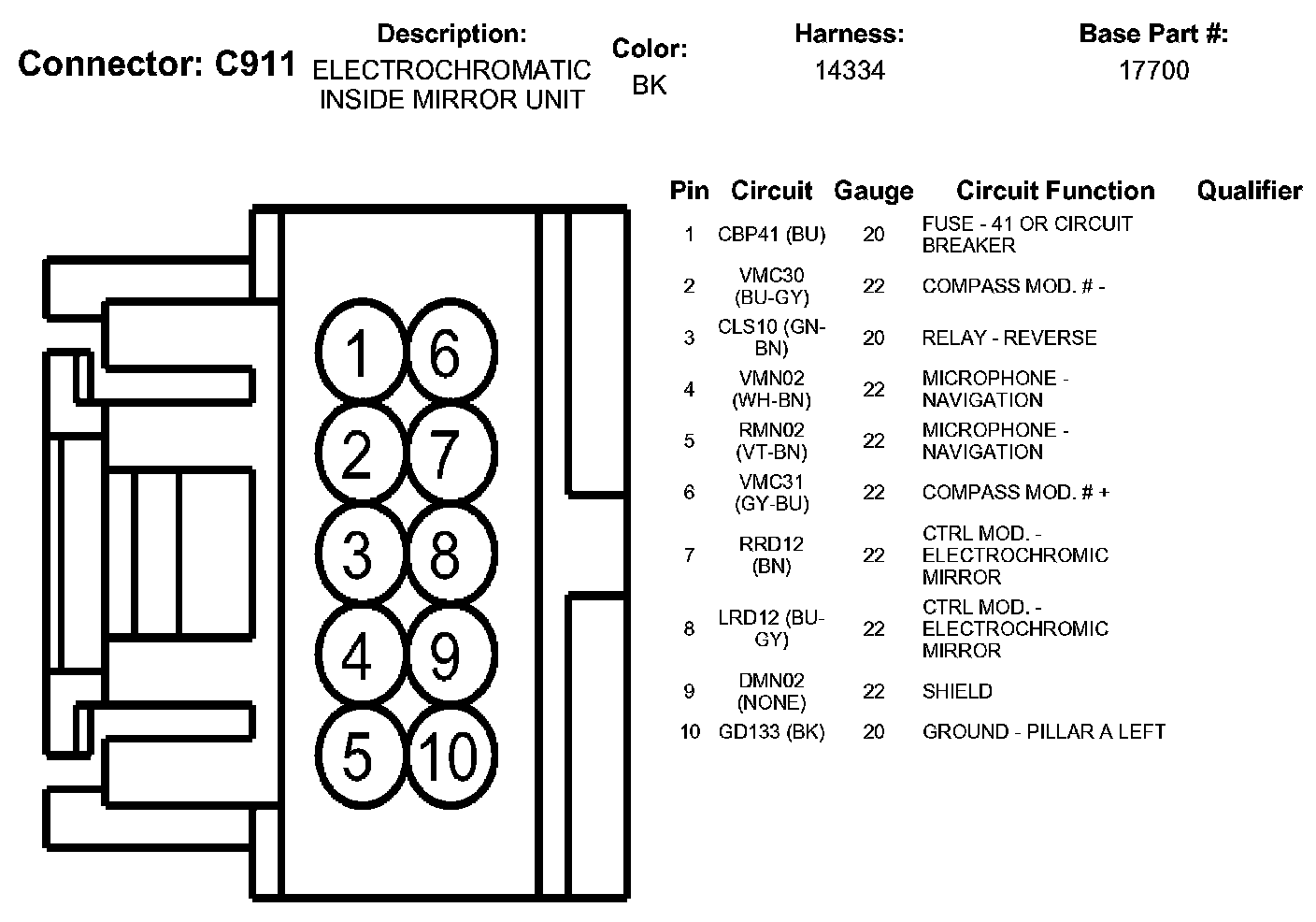 Connector: C911

Description: ELECTROCHROMATIC INSIDE MIRROR UNIT

Color: BK

Harness: 14334

Base Part #: 17700

1 6
2 7
3 8
4 9
5 10

| Pin | Circuit | Gauge | Circuit Function | Qualifier |
|---|---|---|---|---|
| 1 | CBP41 (BU) | 20 | FUSE - 41 OR CIRCUIT BREAKER | |
| 2 | VMC30 (BU-GY) | 22 | COMPASS MOD. # - | |
| 3 | CLS10 (GN-BN) | 20 | RELAY - REVERSE | |
| 4 | VMN02 (WH-BN) | 22 | MICROPHONE - NAVIGATION | |
| 5 | RMN02 (VT-BN) | 22 | MICROPHONE - NAVIGATION | |
| 6 | VMC31 (GY-BU) | 22 | COMPASS MOD. # + | |
| 7 | RRD12 (BN) | 22 | CTRL MOD. - ELECTROCHROMIC MIRROR | |
| 8 | LRD12 (BU-GY) | 22 | CTRL MOD. - ELECTROCHROMIC MIRROR | |
| 9 | DMN02 (NONE) | 22 | SHIELD | |
| 10 | GD133 (BK) | 20 | GROUND - PILLAR A LEFT | |